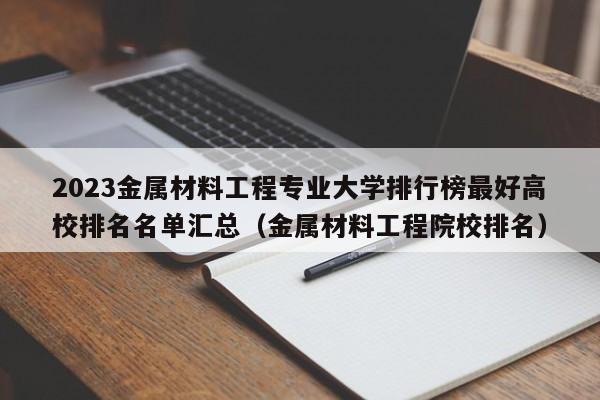 2023金属材料工程专业大学排行榜最好高校排名名单汇总（金属材料工程院校排名）